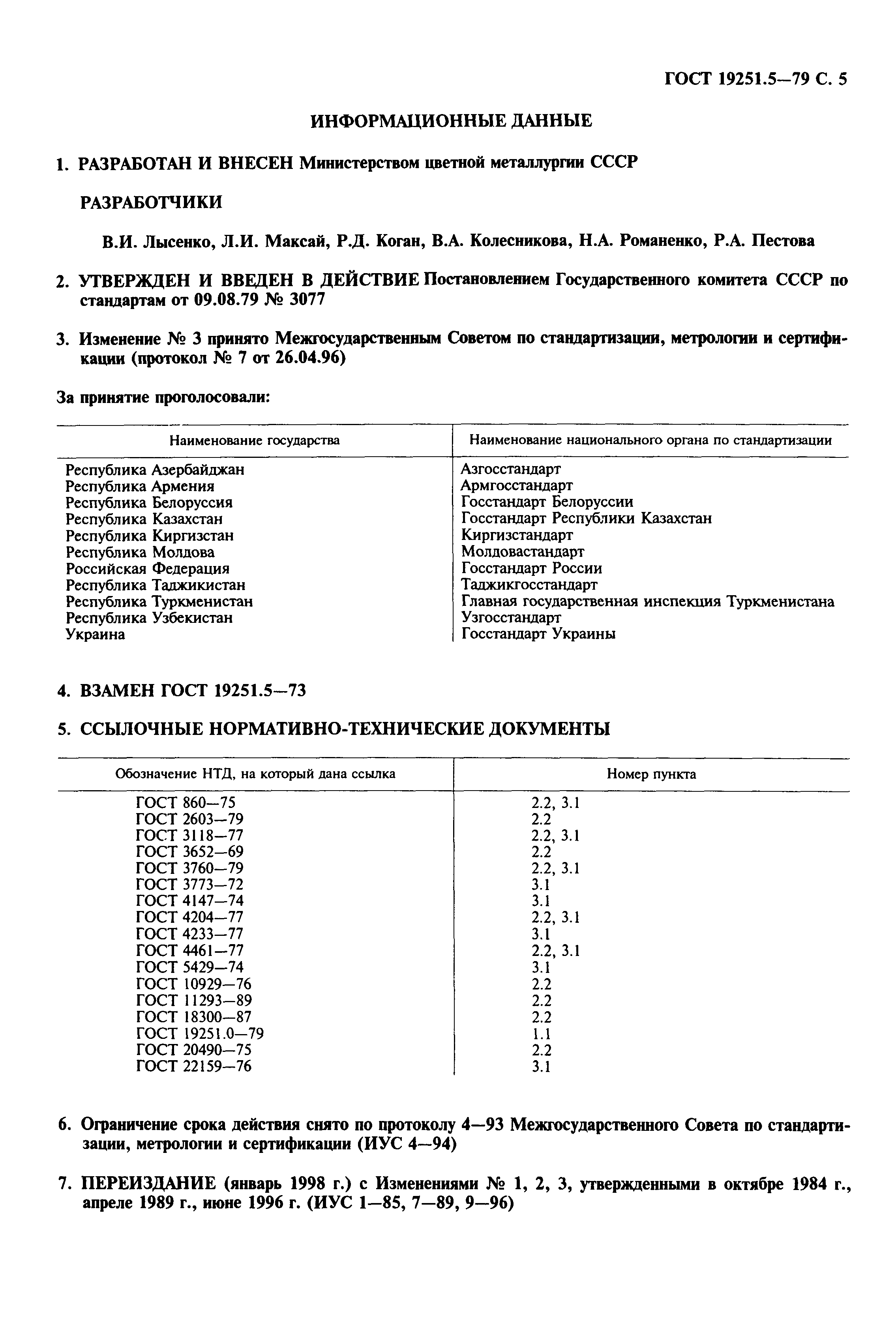 ГОСТ 19251.5—79 С. 5

ИНФОРМАЦИОННЫЕ ДАННЫЕ

1. РАЗРАБОТАН И ВНЕСЕН Министерством цветной металлургии СССР

РАЗРАБОТЧИКИ

В.И. Лысенко, Л.И. Максай, Р.Д. Коган, В.А. Колесникова, Н.А. Романенко, Р.А. Пестова

2. УТВЕРЖДЕН И ВВЕДЕН В ДЕЙСТВИЕ Постановлением Государственного комитета СССР по стандартам от 09.08.79 № 3077

3. Изменение № 3 принято Межгосударственным Советом по стандартизации, метрологии и сертификации (протокол № 7 от 26.04.96)

За принятие проголосовали:

| Наименование государства | Наименование национального органа по стандартизации |
|---|---|
| Республика Азербайджан | Азгосстандарт |
| Республика Армения | Армгосстандарт |
| Республика Белоруссия | Госстандарт Белоруссии |
| Республика Казахстан | Госстандарт Республики Казахстан |
| Республика Киргизстан | Киргизстандарт |
| Республика Молдова | Молдовастандарт |
| Российская Федерация | Госстандарт России |
| Республика Таджикистан | Таджикгосстандарт |
| Республика Туркменистан | Главная государственная инспекция Туркменистана |
| Республика Узбекистан | Узгосстандарт |
| Украина | Госстандарт Украины |

4. ВЗАМЕН ГОСТ 19251.5—73

5. ССЫЛОЧНЫЕ НОРМАТИВНО-ТЕХНИЧЕСКИЕ ДОКУМЕНТЫ

| Обозначение НТД, на который дана ссылка | Номер пункта |
|---|---|
| ГОСТ 860—75 | 2.2, 3.1 |
| ГОСТ 2603—79 | 2.2 |
| ГОСТ 3118—77 | 2.2, 3.1 |
| ГОСТ 3652—69 | 2.2 |
| ГОСТ 3760—79 | 2.2, 3.1 |
| ГОСТ 3773—72 | 3.1 |
| ГОСТ 4147—74 | 3.1 |
| ГОСТ 4204—77 | 2.2, 3.1 |
| ГОСТ 4233—77 | 3.1 |
| ГОСТ 4461—77 | 2.2, 3.1 |
| ГОСТ 5429—74 | 3.1 |
| ГОСТ 10929—76 | 2.2 |
| ГОСТ 11293—89 | 2.2 |
| ГОСТ 18300—87 | 2.2 |
| ГОСТ 19251.0—79 | 1.1 |
| ГОСТ 20490—75 | 2.2 |
| ГОСТ 22159—76 | 3.1 |

6. Ограничение срока действия снято по протоколу 4—93 Межгосударственного Совета по стандартизации, метрологии и сертификации (ИУС 4—94)

7. ПЕРЕИЗДАНИЕ (январь 1998 г.) с Изменениями № 1, 2, 3, утвержденными в октябре 1984 г., апреле 1989 г., июне 1996 г. (ИУС 1—85, 7—89, 9—96)